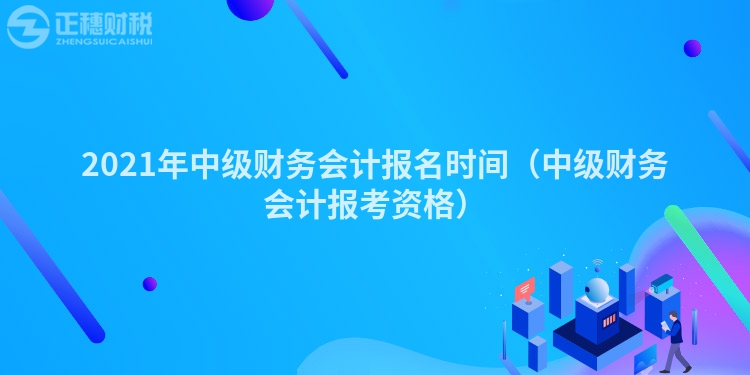 正穗财税
ZHENGSUICAISHUI

2021年中级财务会计报名时间（中级财务会计报考资格）